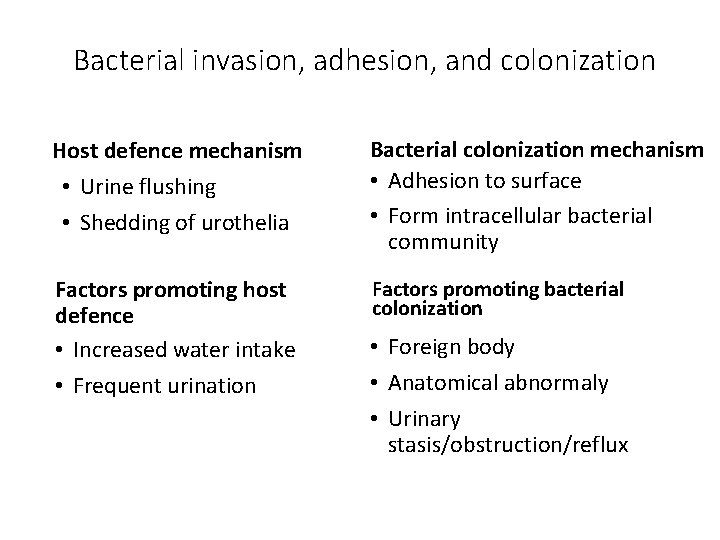 Bacterial invasion, adhesion, and colonization

Host defence mechanism
• Urine flushing
• Shedding of urothelia

Factors promoting host defence
• Increased water intake
• Frequent urination

Bacterial colonization mechanism
• Adhesion to surface
• Form intracellular bacterial community

Factors promoting bacterial colonization
• Foreign body
• Anatomical abnormaly
• Urinary stasis/obstruction/reflux